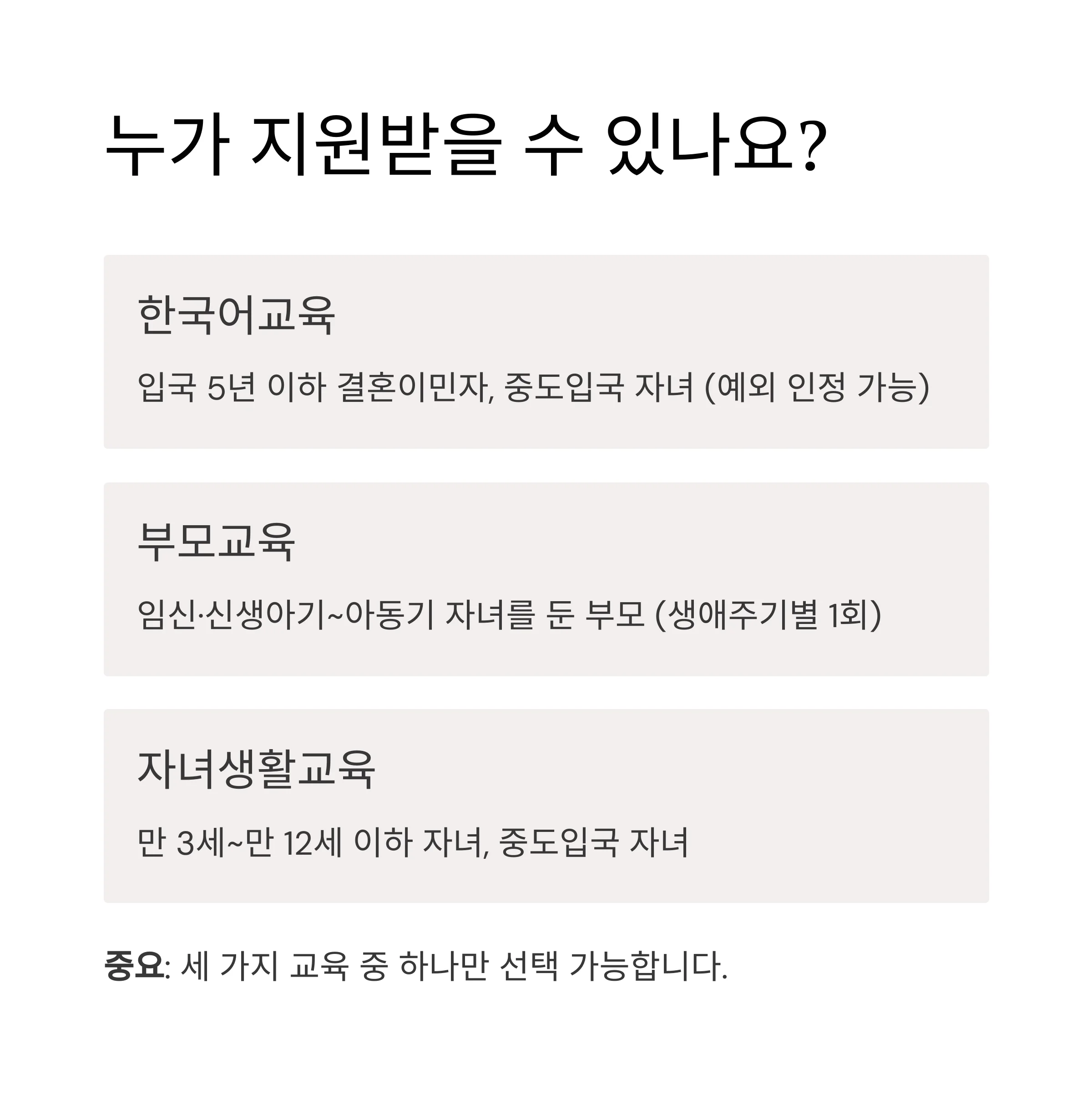 누가 지원받을 수 있나요?

한국어교육

입국 5년 이하 결혼이민자, 중도입국 자녀 (예외 인정 가능)

부모교육

임신·신생아기~아동기 자녀를 둔 부모 (생애주기별 1회)

자녀생활교육

만 3세~만 12세 이하 자녀, 중도입국 자녀

중요: 세 가지 교육 중 하나만 선택 가능합니다.